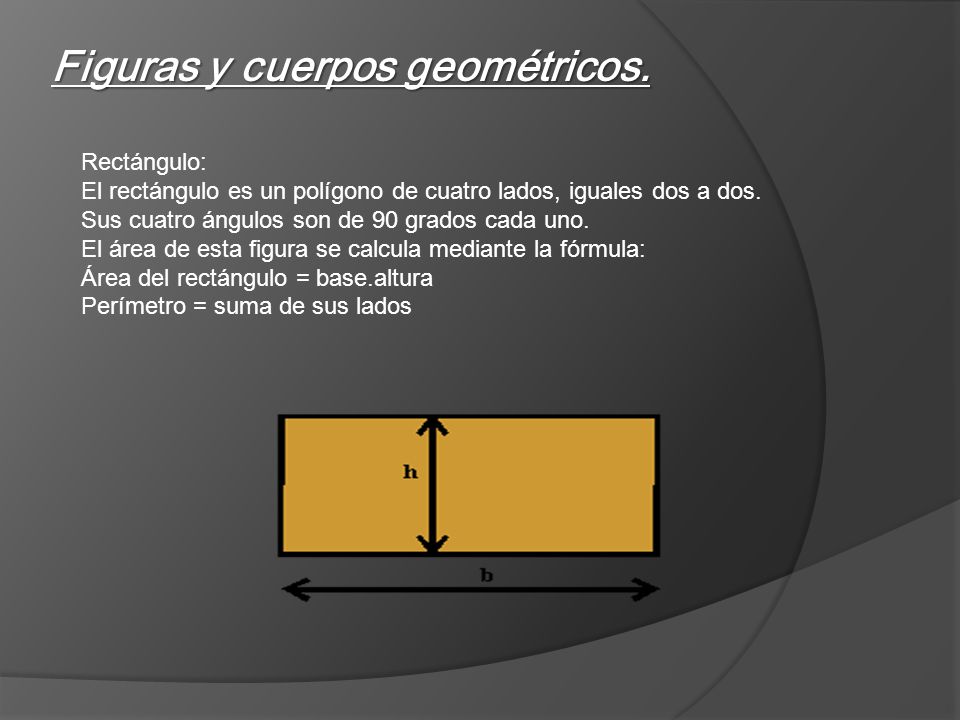 Figuras y cuerpos geométricos.

Rectángulo:
El rectángulo es un polígono de cuatro lados, iguales dos a dos.
Sus cuatro ángulos son de 90 grados cada uno.
El área de esta figura se calcula mediante la fórmula:
Área del rectángulo = base.altura
Perímetro = suma de sus lados

h

b